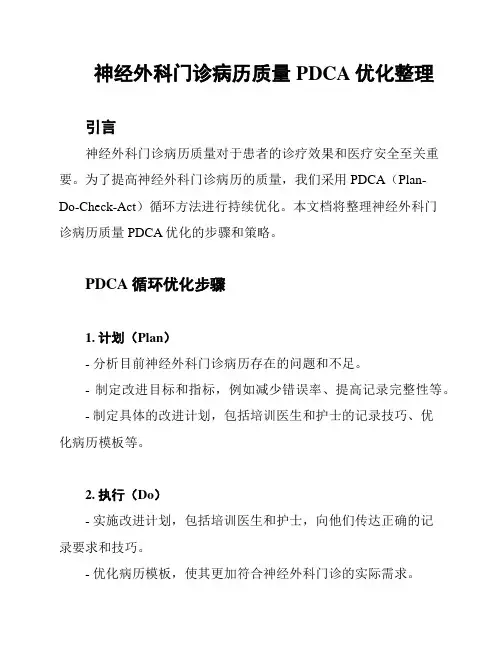 神经外科门诊病历质量 PDCA 优化整理

引言

神经外科门诊病历质量对于患者的诊疗效果和医疗安全至关重要。为了提高神经外科门诊病历的质量，我们采用 PDCA（Plan-Do-Check-Act）循环方法进行持续优化。本文档将整理神经外科门诊病历质量 PDCA 优化的步骤和策略。

PDCA 循环优化步骤

1. 计划（Plan）

- 分析目前神经外科门诊病历存在的问题和不足。
- 制定改进目标和指标，例如减少错误率、提高记录完整性等。
- 制定具体的改进计划，包括培训医生和护士的记录技巧、优化病历模板等。

2. 执行（Do）

- 实施改进计划，包括培训医生和护士，向他们传达正确的记录要求和技巧。
- 优化病历模板，使其更加符合神经外科门诊的实际需求。